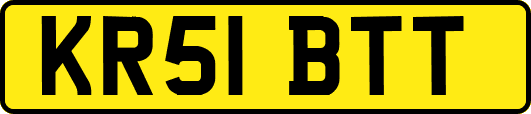 KR51 BTT